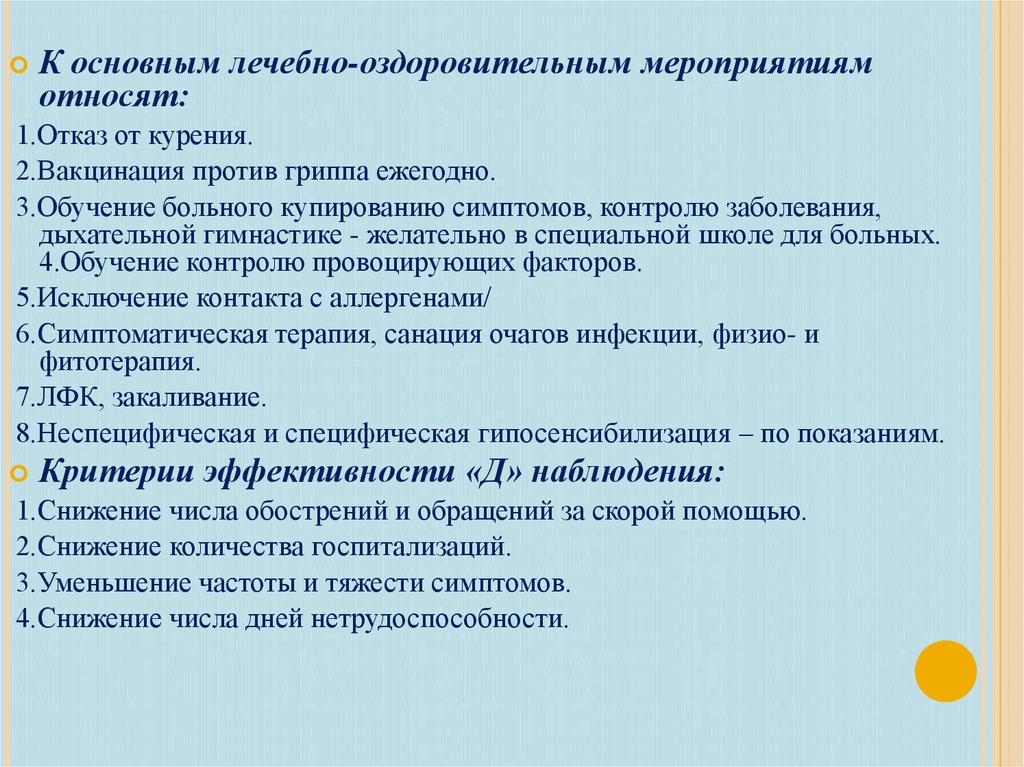 К основным лечебно-оздоровительным мероприятиям относят:

1.Отказ от курения.

2.Вакцинация против гриппа ежегодно.

3.Обучение больного купированию симптомов, контролю заболевания, дыхательной гимнастике - желательно в специальной школе для больных. 4.Обучение контролю провоцирующих факторов.

5.Исключение контакта с аллергенами/

6.Симптоматическая терапия, санация очагов инфекции, физио- и фитотерапия.

7.ЛФК, закаливание.

8.Неспецифическая и специфическая гипосенсибилизация – по показаниям.

Критерии эффективности «Д» наблюдения:

1.Снижение числа обострений и обращений за скорой помощью.

2.Снижение количества госпитализаций.

3.Уменьшение частоты и тяжести симптомов.

4.Снижение числа дней нетрудоспособности.